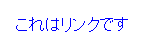 これはリンクです